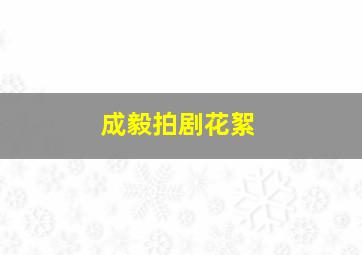 成毅拍剧花絮